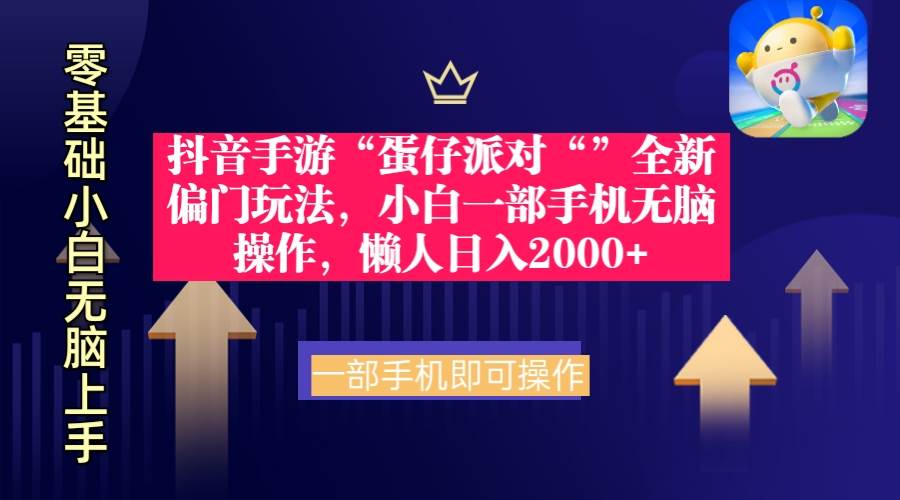 零基础小白无脑上手

抖音手游“蛋仔派对“”全新偏门玩法，小白一部手机无脑操作，懒人日入2000+

一部手机即可操作